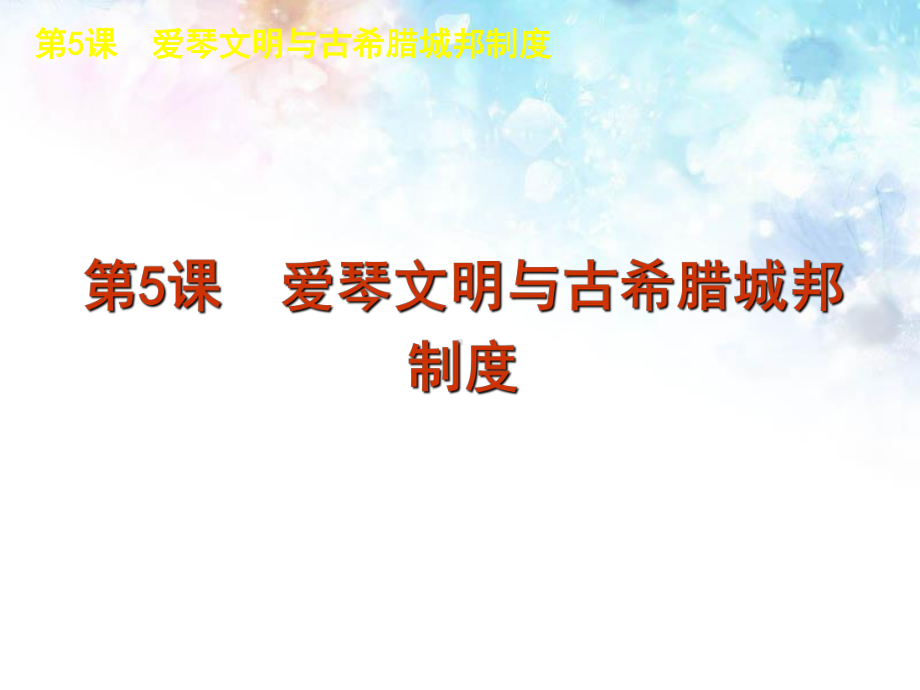 第5课　爱琴文明与古希腊城邦制度

第5课　爱琴文明与古希腊城邦制度